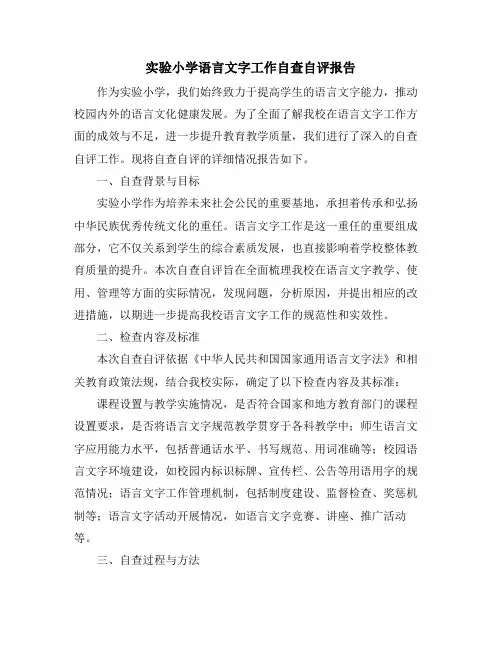 实验小学语言文字工作自查自评报告

作为实验小学，我们始终致力于提高学生的语言文字能力，推动校园内外的语言文化健康发展。为了全面了解我校在语言文字工作方面的成效与不足，进一步提升教育教学质量，我们进行了深入的自查自评工作。现将自查自评的详细情况报告如下。

一、自查背景与目标

实验小学作为培养未来社会公民的重要基地，承担着传承和弘扬中华民族优秀传统文化的重任。语言文字工作是这一重任的重要组成部分，它不仅关系到学生的综合素质发展，也直接影响着学校整体教育质量的提升。本次自查自评旨在全面梳理我校在语言文字教学、使用、管理等方面的实际情况，发现问题，分析原因，并提出相应的改进措施，以期进一步提高我校语言文字工作的规范性和实效性。

二、检查内容及标准

本次自查自评依据《中华人民共和国国家通用语言文字法》和相关教育政策法规，结合我校实际，确定了以下检查内容及其标准：

课程设置与教学实施情况，是否符合国家和地方教育部门的课程设置要求，是否将语言文字规范教学贯穿于各科教学中；师生语言文字应用能力水平，包括普通话水平、书写规范、用词准确等；校园语言文字环境建设，如校园内标识标牌、宣传栏、公告等用语用字的规范情况；语言文字工作管理机制，包括制度建设、监督检查、奖惩机制等；语言文字活动开展情况，如语言文字竞赛、讲座、推广活动等。

三、自查过程与方法